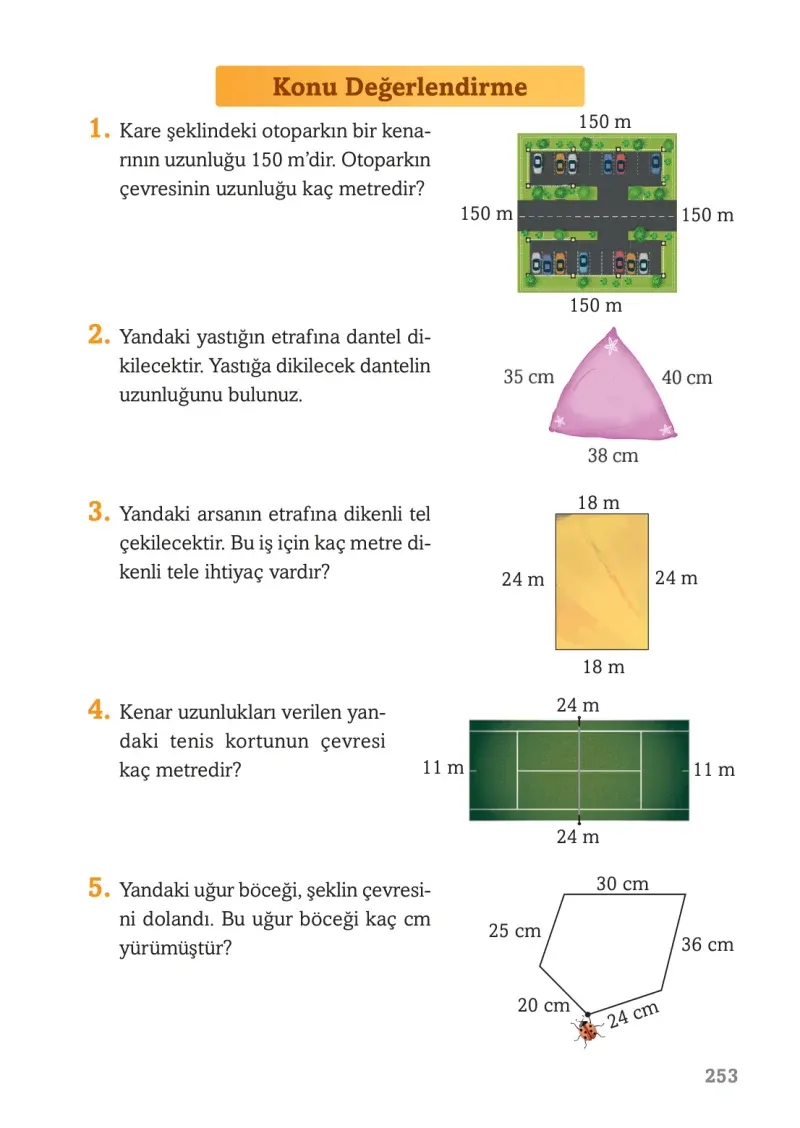 Konu Değerlendirme

1. Kare şeklindeki otoparkın bir kenarının uzunluğu 150 m'dir. Otoparkın çevresinin uzunluğu kaç metredir?

150 m
150 m
150 m
150 m

2. Yandaki yastığın etrafına dantel dikilecektir. Yastığa dikilecek dantelin uzunluğunu bulunuz.

35 cm
40 cm
38 cm

3. Yandaki arsanın etrafına dikenli tel çekilecektir. Bu iş için kaç metre dikenli tele ihtiyaç vardır?

18 m
24 m
24 m
18 m

4. Kenar uzunlukları verilen yandaki tenis kortunun çevresi kaç metredir?

24 m
11 m
11 m
24 m

5. Yandaki uğur böceği, şeklin çevresini dolandı. Bu uğur böceği kaç cm yürümüştür?

30 cm
25 cm
36 cm
20 cm
24 cm

253